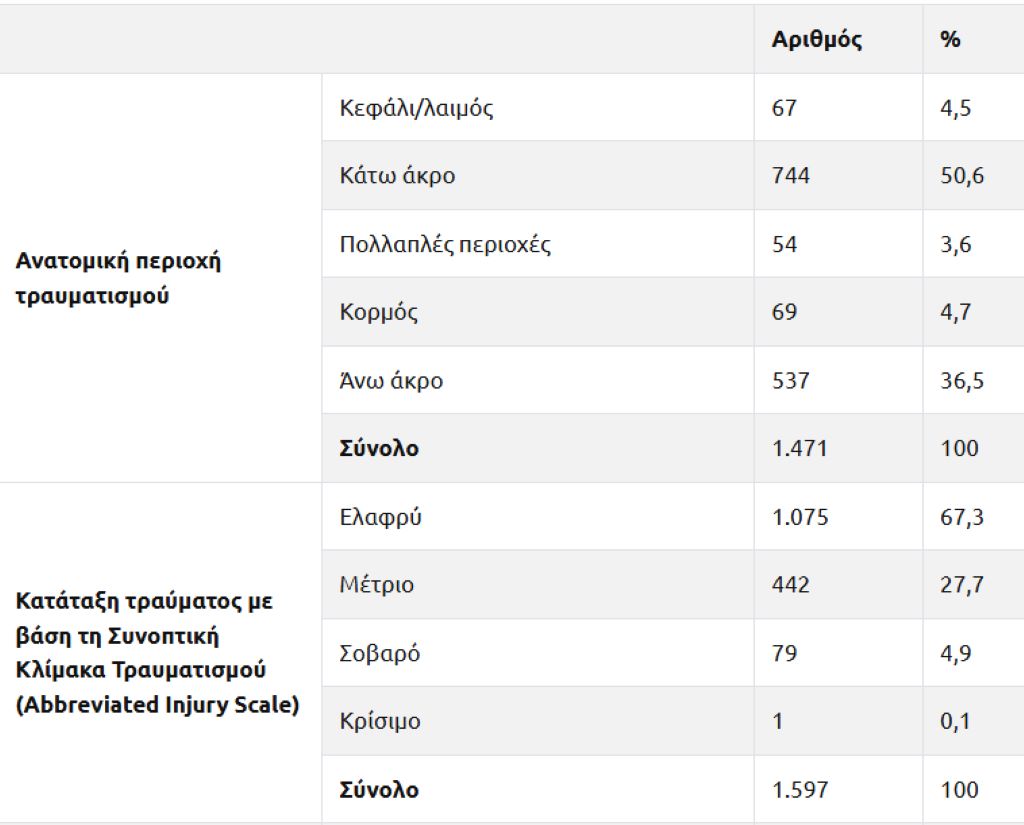 | | | Αριθμός | % |
|---|---|---|---|
| Ανατομική περιοχή τραυματισμού | Κεφάλι/λαιμός | 67 | 4,5 |
| | Κάτω άκρο | 744 | 50,6 |
| | Πολλαπλές περιοχές | 54 | 3,6 |
| | Κορμός | 69 | 4,7 |
| | Άνω άκρο | 537 | 36,5 |
| | **Σύνολο** | 1.471 | 100 |
| Κατάταξη τραύματος με βάση τη Συνοπτική Κλίμακα Τραυματισμού (Abbreviated Injury Scale) | Ελαφρύ | 1.075 | 67,3 |
| | Μέτριο | 442 | 27,7 |
| | Σοβαρό | 79 | 4,9 |
| | Κρίσιμο | 1 | 0,1 |
| | **Σύνολο** | 1.597 | 100 |